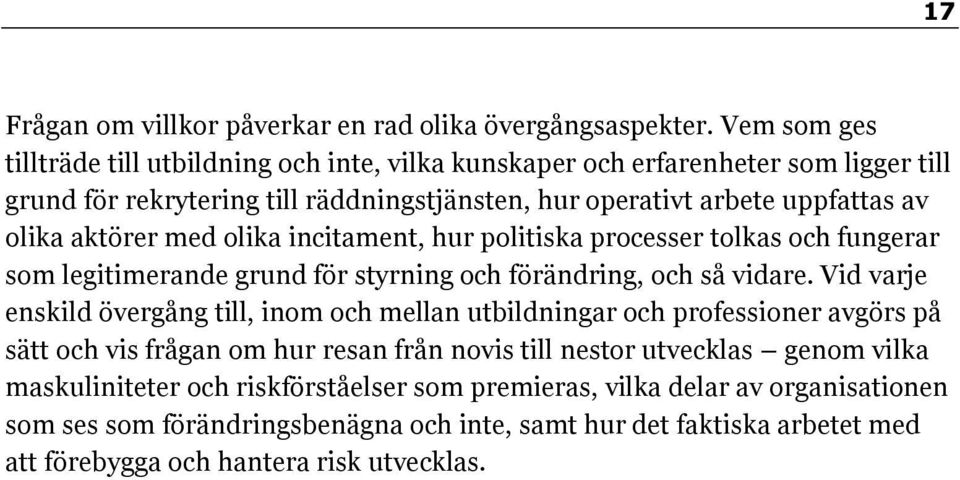 17

Frågan om villkor påverkar en rad olika övergångsaspekter. Vem som ges tillträde till utbildning och inte, vilka kunskaper och erfarenheter som ligger till grund för rekrytering till räddningstjänsten, hur operativt arbete uppfattas av olika aktörer med olika incitament, hur politiska processer tolkas och fungerar som legitimerande grund för styrning och förändring, och så vidare. Vid varje enskild övergång till, inom och mellan utbildningar och professioner avgörs på sätt och vis frågan om hur resan från novis till nestor utvecklas – genom vilka maskuliniteter och riskförståelser som premieras, vilka delar av organisationen som ses som förändringsbenägna och inte, samt hur det faktiska arbetet med att förebygga och hantera risk utvecklas.